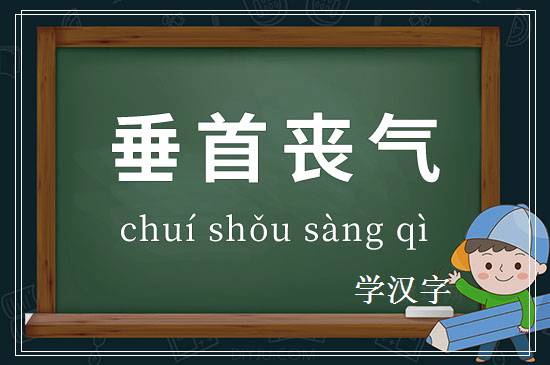 垂首丧气

chuí shǒu sàng qì

学汉字